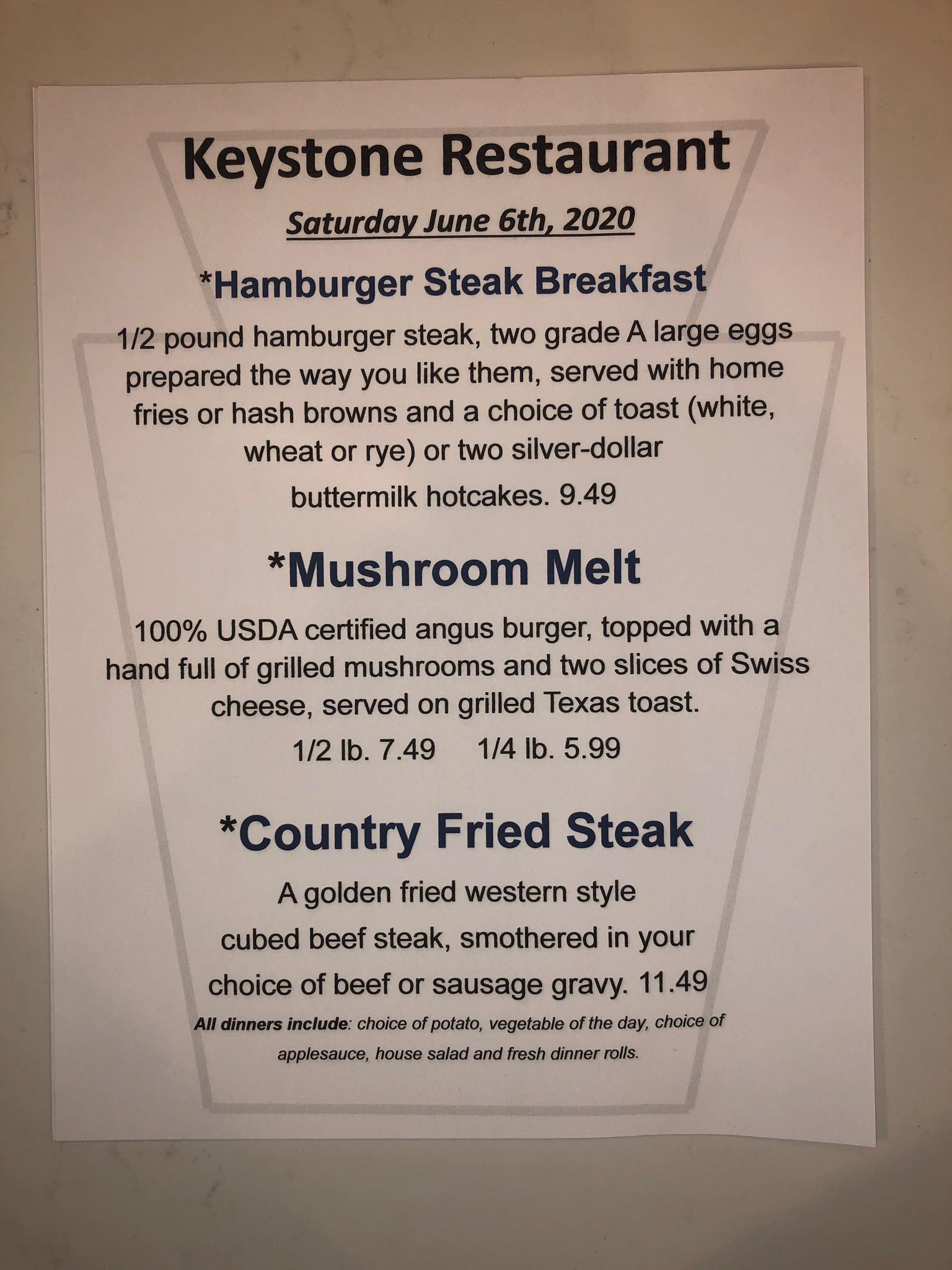 Keystone Restaurant

Saturday June 6th, 2020

*Hamburger Steak Breakfast

1/2 pound hamburger steak, two grade A large eggs prepared the way you like them, served with home fries or hash browns and a choice of toast (white, wheat or rye) or two silver-dollar buttermilk hotcakes. 9.49

*Mushroom Melt

100% USDA certified angus burger, topped with a hand full of grilled mushrooms and two slices of Swiss cheese, served on grilled Texas toast.

1/2 lb. 7.49 1/4 lb. 5.99

*Country Fried Steak

A golden fried western style cubed beef steak, smothered in your choice of beef or sausage gravy. 11.49

All dinners include: choice of potato, vegetable of the day, choice of applesauce, house salad and fresh dinner rolls.